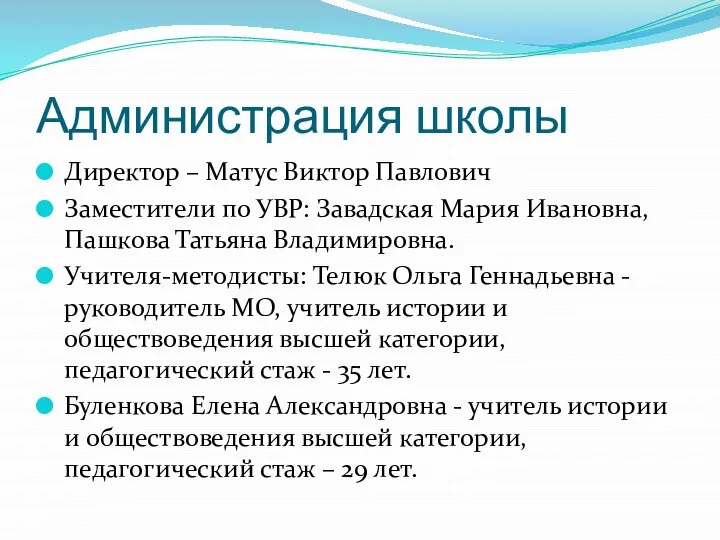 Администрация школы

Директор – Матус Виктор Павлович

Заместители по УВР: Завадская Мария Ивановна, Пашкова Татьяна Владимировна.

Учителя-методисты: Телюк Ольга Геннадьевна - руководитель МО, учитель истории и обществоведения высшей категории, педагогический стаж - 35 лет.

Буленкова Елена Александровна - учитель истории и обществоведения высшей категории, педагогический стаж – 29 лет.